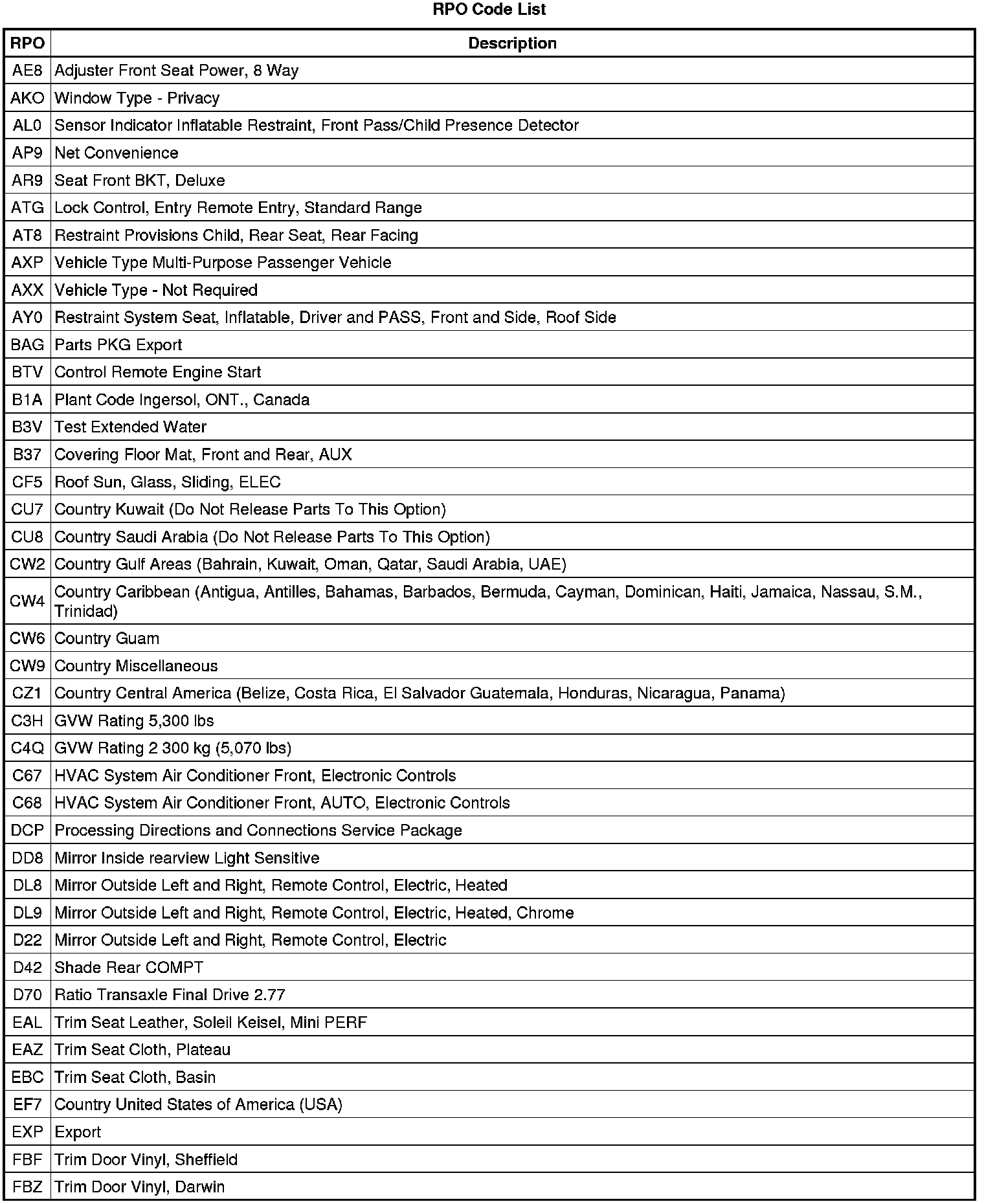 RPO Code List

| RPO | Description |
|---|---|
| AE8 | Adjuster Front Seat Power, 8 Way |
| AKO | Window Type - Privacy |
| AL0 | Sensor Indicator Inflatable Restraint, Front Pass/Child Presence Detector |
| AP9 | Net Convenience |
| AR9 | Seat Front BKT, Deluxe |
| ATG | Lock Control, Entry Remote Entry, Standard Range |
| AT8 | Restraint Provisions Child, Rear Seat, Rear Facing |
| AXP | Vehicle Type Multi-Purpose Passenger Vehicle |
| AXX | Vehicle Type - Not Required |
| AY0 | Restraint System Seat, Inflatable, Driver and PASS, Front and Side, Roof Side |
| BAG | Parts PKG Export |
| BTV | Control Remote Engine Start |
| B1A | Plant Code Ingersol, ONT., Canada |
| B3V | Test Extended Water |
| B37 | Covering Floor Mat, Front and Rear, AUX |
| CF5 | Roof Sun, Glass, Sliding, ELEC |
| CU7 | Country Kuwait (Do Not Release Parts To This Option) |
| CU8 | Country Saudi Arabia (Do Not Release Parts To This Option) |
| CW2 | Country Gulf Areas (Bahrain, Kuwait, Oman, Qatar, Saudi Arabia, UAE) |
| CW4 | Country Caribbean (Antigua, Antilles, Bahamas, Barbados, Bermuda, Cayman, Dominican, Haiti, Jamaica, Nassau, S.M., Trinidad) |
| CW6 | Country Guam |
| CW9 | Country Miscellaneous |
| CZ1 | Country Central America (Belize, Costa Rica, El Salvador Guatemala, Honduras, Nicaragua, Panama) |
| C3H | GVW Rating 5,300 lbs |
| C4Q | GVW Rating 2 300 kg (5,070 lbs) |
| C67 | HVAC System Air Conditioner Front, Electronic Controls |
| C68 | HVAC System Air Conditioner Front, AUTO, Electronic Controls |
| DCP | Processing Directions and Connections Service Package |
| DD8 | Mirror Inside rearview Light Sensitive |
| DL8 | Mirror Outside Left and Right, Remote Control, Electric, Heated |
| DL9 | Mirror Outside Left and Right, Remote Control, Electric, Heated, Chrome |
| D22 | Mirror Outside Left and Right, Remote Control, Electric |
| D42 | Shade Rear COMPT |
| D70 | Ratio Transaxle Final Drive 2.77 |
| EAL | Trim Seat Leather, Soleil Keisel, Mini PERF |
| EAZ | Trim Seat Cloth, Plateau |
| EBC | Trim Seat Cloth, Basin |
| EF7 | Country United States of America (USA) |
| EXP | Export |
| FBF | Trim Door Vinyl, Sheffield |
| FBZ | Trim Door Vinyl, Darwin |